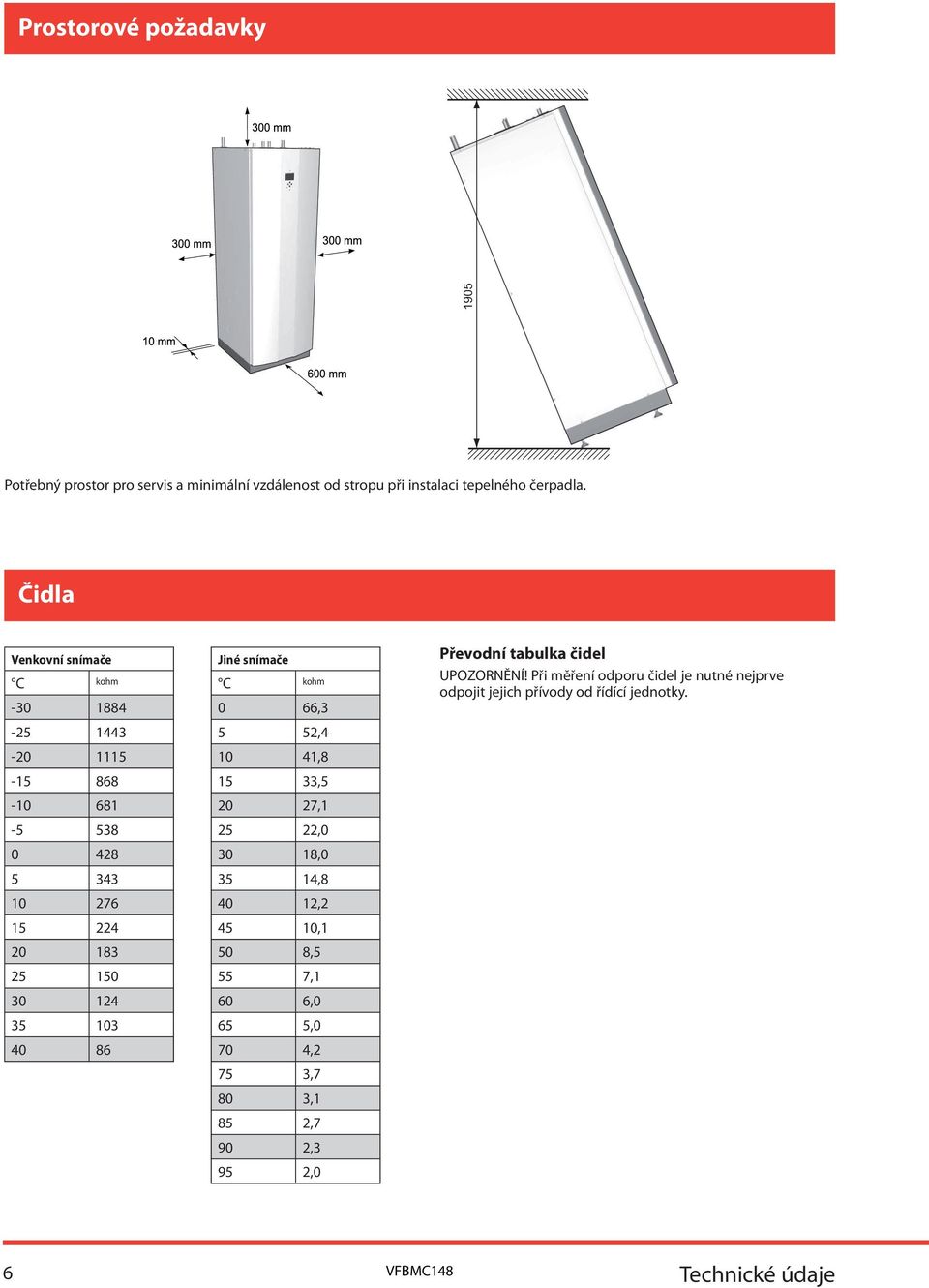 Prostorové požadavky

300 mm

300 mm

300 mm

10 mm

600 mm

1905

Potřebný prostor pro servis a minimální vzdálenost od stropu při instalaci tepelného čerpadla.

Čidla

| Venkovní snímače | |
|---|---|
| °C | kohm |
| -30 | 1884 |
| -25 | 1443 |
| -20 | 1115 |
| -15 | 868 |
| -10 | 681 |
| -5 | 538 |
| 0 | 428 |
| 5 | 343 |
| 10 | 276 |
| 15 | 224 |
| 20 | 183 |
| 25 | 150 |
| 30 | 124 |
| 35 | 103 |
| 40 | 86 |

| Jiné snímače | |
|---|---|
| °C | kohm |
| 0 | 66,3 |
| 5 | 52,4 |
| 10 | 41,8 |
| 15 | 33,5 |
| 20 | 27,1 |
| 25 | 22,0 |
| 30 | 18,0 |
| 35 | 14,8 |
| 40 | 12,2 |
| 45 | 10,1 |
| 50 | 8,5 |
| 55 | 7,1 |
| 60 | 6,0 |
| 65 | 5,0 |
| 70 | 4,2 |
| 75 | 3,7 |
| 80 | 3,1 |
| 85 | 2,7 |
| 90 | 2,3 |
| 95 | 2,0 |

Převodní tabulka čidel
UPOZORNĚNÍ! Při měření odporu čidel je nutné nejprve odpojit jejich přívody od řídící jednotky.

6 VFBMC148 Technické údaje